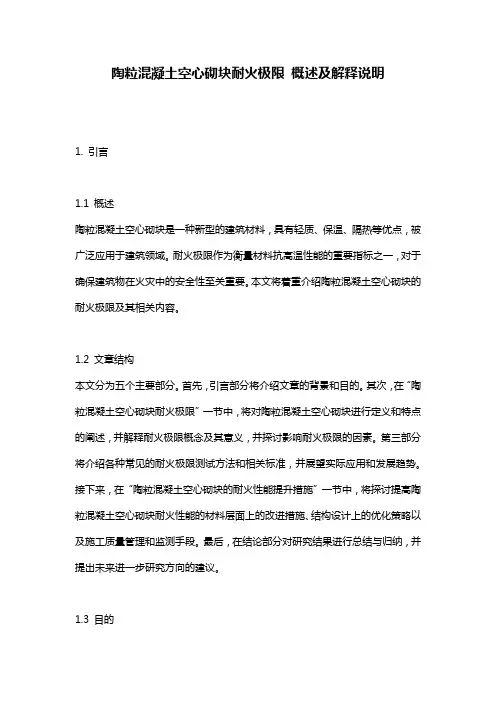 陶粒混凝土空心砌块耐火极限 概述及解释说明

1. 引言

1.1 概述
陶粒混凝土空心砌块是一种新型的建筑材料，具有轻质、保温、隔热等优点，被广泛应用于建筑领域。耐火极限作为衡量材料抗高温性能的重要指标之一，对于确保建筑物在火灾中的安全性至关重要。本文将着重介绍陶粒混凝土空心砌块的耐火极限及其相关内容。

1.2 文章结构
本文分为五个主要部分。首先，引言部分将介绍文章的背景和目的。其次，在“陶粒混凝土空心砌块耐火极限”一节中，将对陶粒混凝土空心砌块进行定义和特点的阐述，并解释耐火极限概念及其意义，并探讨影响耐火极限的因素。第三部分将介绍各种常见的耐火极限测试方法和相关标准，并展望实际应用和发展趋势。接下来，在“陶粒混凝土空心砌块的耐火性能提升措施”一节中，将探讨提高陶粒混凝土空心砌块耐火性能的材料层面上的改进措施、结构设计上的优化策略以及施工质量管理和监测手段。最后，在结论部分对研究结果进行总结与归纳，并提出未来进一步研究方向的建议。

1.3 目的